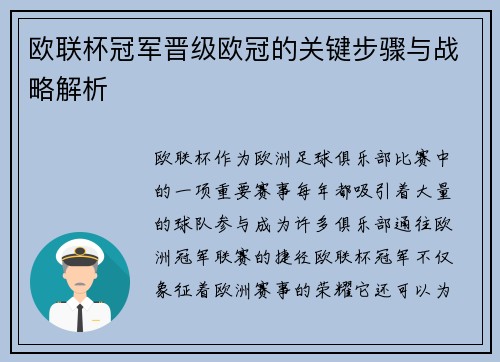 欧联杯冠军晋级欧冠的关键步骤与战略解析

欧联杯作为欧洲足球俱乐部比赛中的一项重要赛事每年都吸引着大量的球队参与成为许多俱乐部通往欧洲冠军联赛的捷径欧联杯冠军不仅象征着欧洲赛事的荣耀它还可以为